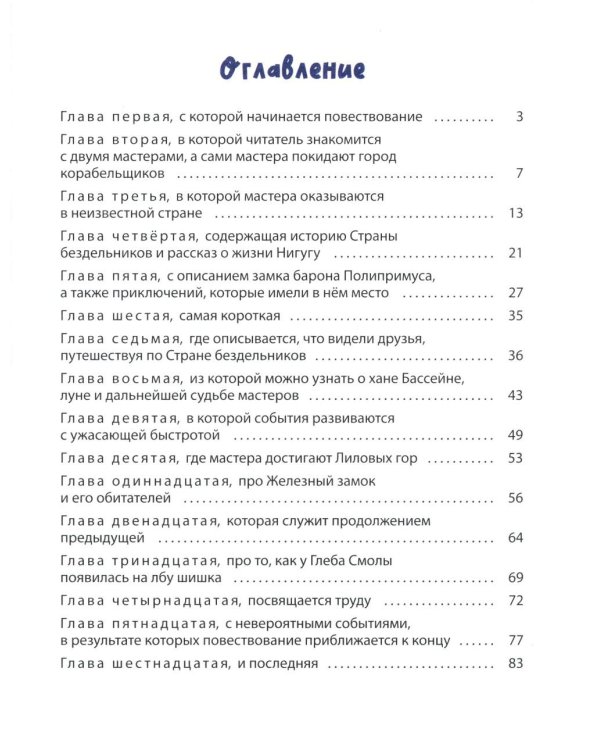 Оглавление

Глава первая, с которой начинается повествование .......... 3

Глава вторая, в которой читатель знакомится с двумя мастерами, а сами мастера покидают город корабельщиков .......... 7

Глава третья, в которой мастера оказываются в неизвестной стране .......... 13

Глава четвёртая, содержащая историю Страны бездельников и рассказ о жизни Нигугу .......... 21

Глава пятая, с описанием замка барона Полипримуса, а также приключений, которые имели в нём место .......... 27

Глава шестая, самая короткая .......... 35

Глава седьмая, где описывается, что видели друзья, путешествуя по Стране бездельников .......... 36

Глава восьмая, из которой можно узнать о хане Бассейне, луне и дальнейшей судьбе мастеров .......... 43

Глава девятая, в которой события развиваются с ужасающей быстротой .......... 49

Глава десятая, где мастера достигают Лиловых гор .......... 53

Глава одиннадцатая, про Железный замок и его обитателей .......... 56

Глава двенадцатая, которая служит продолжением предыдущей .......... 64

Глава тринадцатая, про то, как у Глеба Смолы появилась на лбу шишка .......... 69

Глава четырнадцатая, посвящается труду .......... 72

Глава пятнадцатая, с невероятными событиями, в результате которых повествование приближается к концу .......... 77

Глава шестнадцатая, и последняя .......... 83